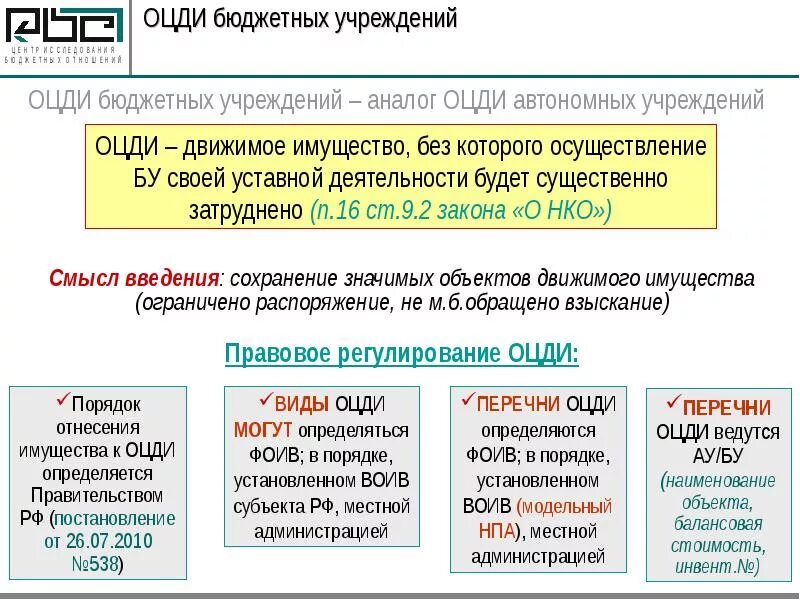 ЦЕНТР ИССЛЕДОВАНИЯ БЮДЖЕТНЫХ ОТНОШЕНИЙ

ОЦДИ бюджетных учреждений

ОЦДИ бюджетных учреждений – аналог ОЦДИ автономных учреждений

ОЦДИ – движимое имущество, без которого осуществление БУ своей уставной деятельности будет существенно затруднено (п.16 ст.9.2 закона «О НКО»)

Смысл введения: сохранение значимых объектов движимого имущества (ограничено распоряжение, не м.б.обращено взыскание)

Правовое регулирование ОЦДИ:

✓Порядок отнесения имущества к ОЦДИ определяется Правительством РФ (постановление от 26.07.2010 №538)

✓ВИДЫ ОЦДИ МОГУТ определяться ФОИВ; в порядке, установленном ВОИВ субъекта РФ, местной администрацией

✓ПЕРЕЧНИ ОЦДИ определяются ФОИВ; в порядке, установленном ВОИВ (модельный НПА), местной администрацией

✓ПЕРЕЧНИ ОЦДИ ведутся АУ/БУ (наименование объекта, балансовая стоимость, инвент.№)